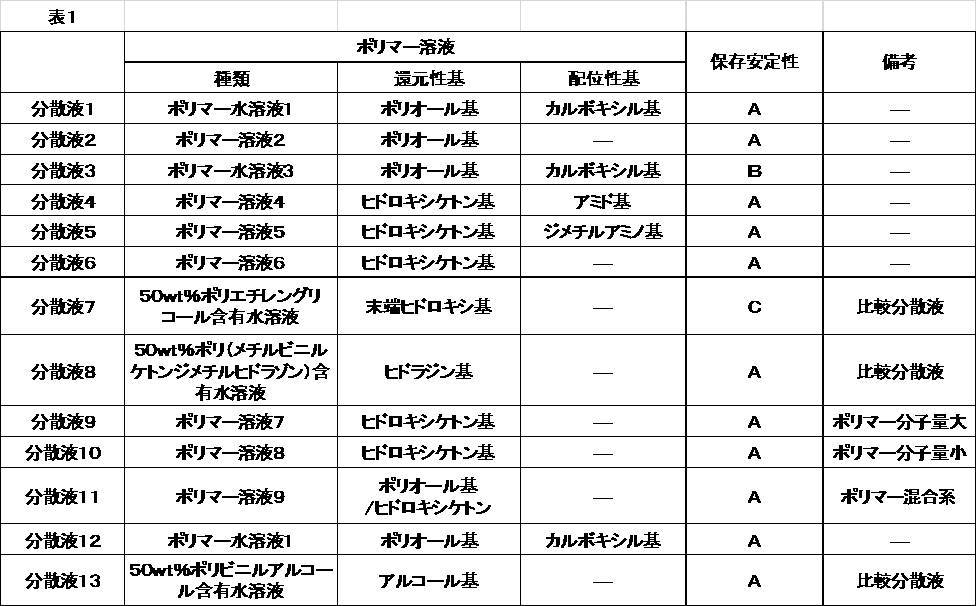 表1

|  | ポリマー溶液 |  |  | 保存安定性 | 備考 |
|---|---|---|---|---|---|
|  | 種類 | 還元性基 | 配位性基 |  |  |
| 分散液1 | ポリマー水溶液1 | ポリオール基 | カルボキシル基 | A | — |
| 分散液2 | ポリマー溶液2 | ポリオール基 | — | A | — |
| 分散液3 | ポリマー水溶液3 | ポリオール基 | カルボキシル基 | B | — |
| 分散液4 | ポリマー溶液4 | ヒドロキシケトン基 | アミド基 | A | — |
| 分散液5 | ポリマー溶液5 | ヒドロキシケトン基 | ジメチルアミノ基 | A | — |
| 分散液6 | ポリマー溶液6 | ヒドロキシケトン基 | — | A | — |
| 分散液7 | 50wt%ポリエチレングリコール含有水溶液 | 末端ヒドロキシ基 | — | C | 比較分散液 |
| 分散液8 | 50wt%ポリ(メチルビニルケトンジメチルヒドラゾン)含有水溶液 | ヒドラジン基 | — | A | 比較分散液 |
| 分散液9 | ポリマー溶液7 | ヒドロキシケトン基 | — | A | ポリマー分子量大 |
| 分散液10 | ポリマー溶液8 | ヒドロキシケトン基 | — | A | ポリマー分子量小 |
| 分散液11 | ポリマー溶液9 | ポリオール基/ヒドロキシケトン | — | A | ポリマー混合系 |
| 分散液12 | ポリマー水溶液1 | ポリオール基 | カルボキシル基 | A | — |
| 分散液13 | 50wt%ポリビニルアルコール含有水溶液 | アルコール基 | — | A | 比較分散液 |